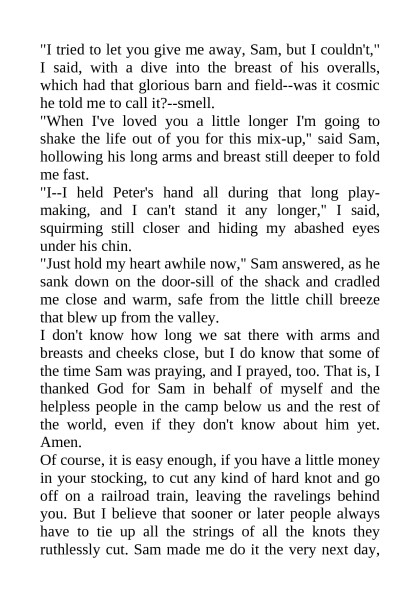 "I tried to let you give me away, Sam, but I couldn't," I said, with a dive into the breast of his overalls, which had that glorious barn and field--was it cosmic he told me to call it?--smell.

"When I've loved you a little longer I'm going to shake the life out of you for this mix-up," said Sam, hollowing his long arms and breast still deeper to fold me fast.

"I--I held Peter's hand all during that long play-making, and I can't stand it any longer," I said, squirming still closer and hiding my abashed eyes under his chin.

"Just hold my heart awhile now," Sam answered, as he sank down on the door-sill of the shack and cradled me close and warm, safe from the little chill breeze that blew up from the valley.

I don't know how long we sat there with arms and breasts and cheeks close, but I do know that some of the time Sam was praying, and I prayed, too. That is, I thanked God for Sam in behalf of myself and the helpless people in the camp below us and the rest of the world, even if they don't know about him yet. Amen.

Of course, it is easy enough, if you have a little money in your stocking, to cut any kind of hard knot and go off on a railroad train, leaving the ravelings behind you. But I believe that sooner or later people always have to tie up all the strings of all the knots they ruthlessly cut. Sam made me do it the very next day,